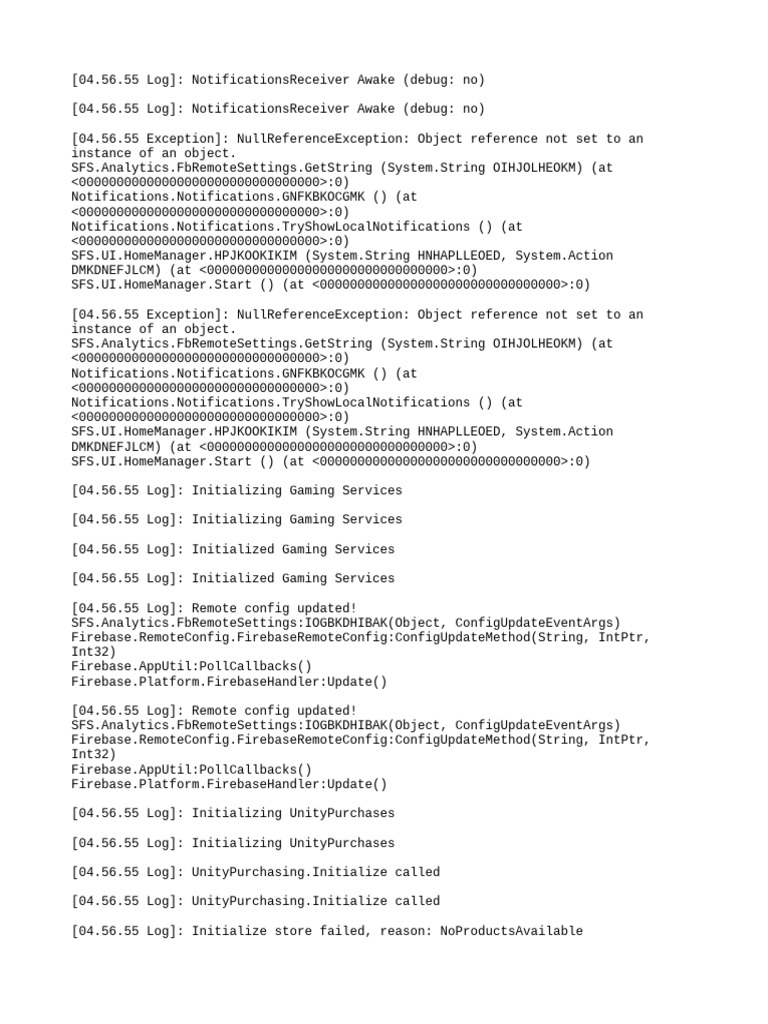 [04.56.55 Log]: NotificationsReceiver Awake (debug: no)

[04.56.55 Log]: NotificationsReceiver Awake (debug: no)

[04.56.55 Exception]: NullReferenceException: Object reference not set to an instance of an object.
SFS.Analytics.FbRemoteSettings.GetString (System.String OIHJOLHEOKM) (at <00000000000000000000000000000000>:0)
Notifications.Notifications.GNFKBKOCGMK () (at <00000000000000000000000000000000>:0)
Notifications.Notifications.TryShowLocalNotifications () (at <00000000000000000000000000000000>:0)
SFS.UI.HomeManager.HPJKOOKIKIM (System.String HNHAPLLEOED, System.Action DMKDNEFJLCM) (at <00000000000000000000000000000000>:0)
SFS.UI.HomeManager.Start () (at <00000000000000000000000000000000>:0)

[04.56.55 Exception]: NullReferenceException: Object reference not set to an instance of an object.
SFS.Analytics.FbRemoteSettings.GetString (System.String OIHJOLHEOKM) (at <00000000000000000000000000000000>:0)
Notifications.Notifications.GNFKBKOCGMK () (at <00000000000000000000000000000000>:0)
Notifications.Notifications.TryShowLocalNotifications () (at <00000000000000000000000000000000>:0)
SFS.UI.HomeManager.HPJKOOKIKIM (System.String HNHAPLLEOED, System.Action DMKDNEFJLCM) (at <00000000000000000000000000000000>:0)
SFS.UI.HomeManager.Start () (at <00000000000000000000000000000000>:0)

[04.56.55 Log]: Initializing Gaming Services

[04.56.55 Log]: Initializing Gaming Services

[04.56.55 Log]: Initialized Gaming Services

[04.56.55 Log]: Initialized Gaming Services

[04.56.55 Log]: Remote config updated!
SFS.Analytics.FbRemoteSettings:IOGBKDHIBAK(Object, ConfigUpdateEventArgs)
Firebase.RemoteConfig.FirebaseRemoteConfig:ConfigUpdateMethod(String, IntPtr, Int32)
Firebase.AppUtil:PollCallbacks()
Firebase.Platform.FirebaseHandler:Update()

[04.56.55 Log]: Remote config updated!
SFS.Analytics.FbRemoteSettings:IOGBKDHIBAK(Object, ConfigUpdateEventArgs)
Firebase.RemoteConfig.FirebaseRemoteConfig:ConfigUpdateMethod(String, IntPtr, Int32)
Firebase.AppUtil:PollCallbacks()
Firebase.Platform.FirebaseHandler:Update()

[04.56.55 Log]: Initializing UnityPurchases

[04.56.55 Log]: Initializing UnityPurchases

[04.56.55 Log]: UnityPurchasing.Initialize called

[04.56.55 Log]: UnityPurchasing.Initialize called

[04.56.55 Log]: Initialize store failed, reason: NoProductsAvailable